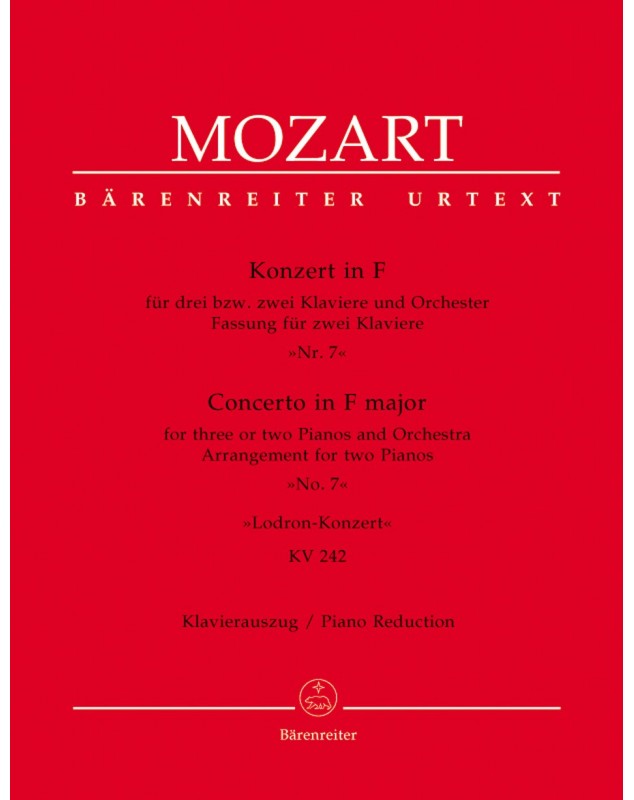 MOZART

BÄRENREITER URTEXT

Konzert in F
für drei bzw. zwei Klaviere und Orchester
Fassung für zwei Klaviere
»Nr. 7«

Concerto in F major
for three or two Pianos and Orchestra
Arrangement for two Pianos
»No. 7«

»Lodron-Konzert«
KV 242

Klavierauszug / Piano Reduction

Bärenreiter